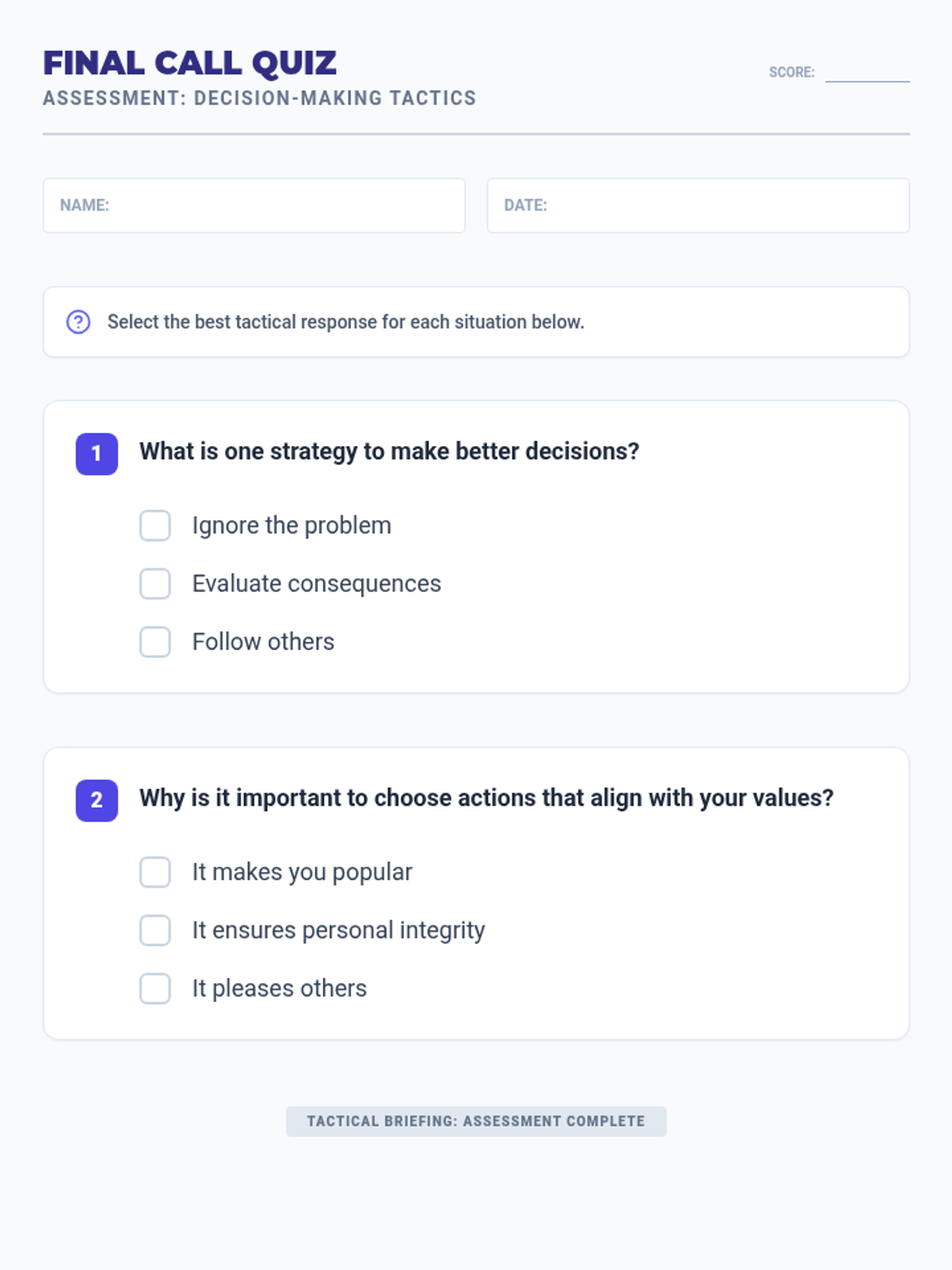 FINAL CALL QUIZ
ASSESSMENT: DECISION-MAKING TACTICS

SCORE: ____

NAME:

DATE:

Select the best tactical response for each situation below.

1 What is one strategy to make better decisions?

☐ Ignore the problem
☐ Evaluate consequences
☐ Follow others

2 Why is it important to choose actions that align with your values?

☐ It makes you popular
☐ It ensures personal integrity
☐ It pleases others

TACTICAL BRIEFING: ASSESSMENT COMPLETE